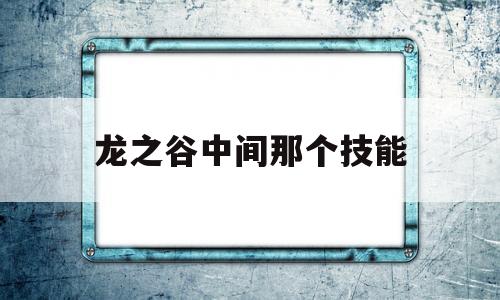 龙之谷中间那个技能